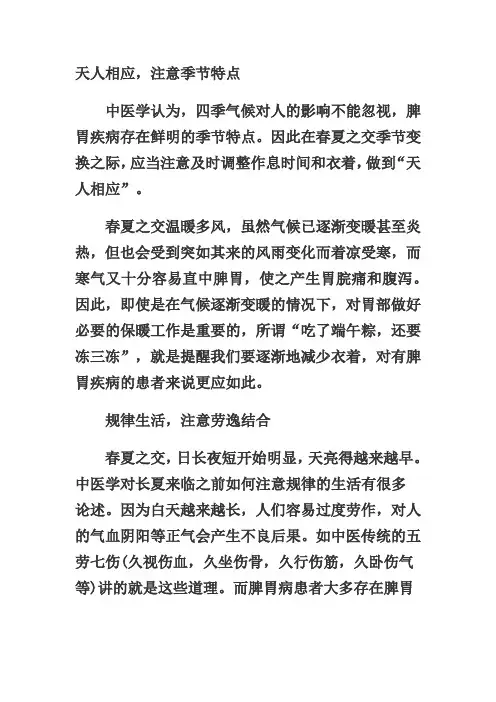 天人相应，注意季节特点

中医学认为，四季气候对人的影响不能忽视，脾胃疾病存在鲜明的季节特点。因此在春夏之交季节变换之际，应当注意及时调整作息时间和衣着，做到“天人相应”。

春夏之交温暖多风，虽然气候已逐渐变暖甚至炎热，但也会受到突如其来的风雨变化而着凉受寒，而寒气又十分容易直中脾胃，使之产生胃脘痛和腹泻。因此，即使是在气候逐渐变暖的情况下，对胃部做好必要的保暖工作是重要的，所谓“吃了端午粽，还要冻三冻”，就是提醒我们要逐渐地减少衣着，对有脾胃疾病的患者来说更应如此。

规律生活，注意劳逸结合

春夏之交，日长夜短开始明显，天亮得越来越早。中医学对长夏来临之前如何注意规律的生活有很多论述。因为白天越来越长，人们容易过度劳作，对人的气血阴阳等正气会产生不良后果。如中医传统的五劳七伤(久视伤血，久坐伤骨，久行伤筋，久卧伤气等)讲的就是这些道理。而脾胃病患者大多存在脾胃